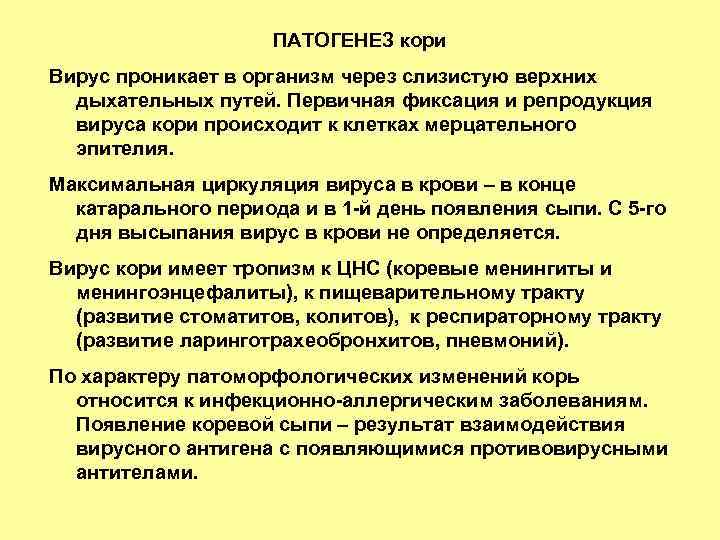 ПАТОГЕНЕЗ кори

Вирус проникает в организм через слизистую верхних дыхательных путей. Первичная фиксация и репродукция вируса кори происходит к клетках мерцательного эпителия.

Максимальная циркуляция вируса в крови – в конце катарального периода и в 1-й день появления сыпи. С 5-го дня высыпания вирус в крови не определяется.

Вирус кори имеет тропизм к ЦНС (коревые менингиты и менингоэнцефалиты), к пищеварительному тракту (развитие стоматитов, колитов), к респираторному тракту (развитие ларинготрахеобронхитов, пневмоний).

По характеру патоморфологических изменений корь относится к инфекционно-аллергическим заболеваниям. Появление коревой сыпи – результат взаимодействия вирусного антигена с появляющимися противовирусными антителами.